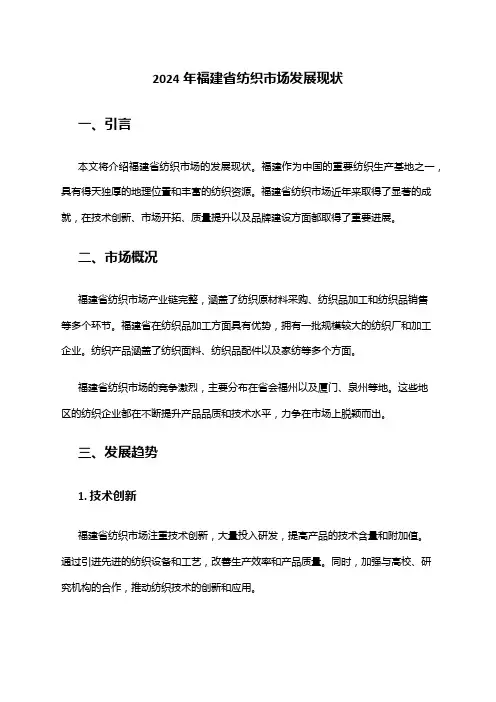 2024 年福建省纺织市场发展现状

一、引言

本文将介绍福建省纺织市场的发展现状。福建作为中国的重要纺织生产基地之一，具有得天独厚的地理位置和丰富的纺织资源。福建省纺织市场近年来取得了显著的成就，在技术创新、市场开拓、质量提升以及品牌建设方面都取得了重要进展。

二、市场概况

福建省纺织市场产业链完整，涵盖了纺织原材料采购、纺织品加工和纺织品销售等多个环节。福建省在纺织品加工方面具有优势，拥有一批规模较大的纺织厂和加工企业。纺织产品涵盖了纺织面料、纺织品配件以及家纺等多个方面。

福建省纺织市场的竞争激烈，主要分布在省会福州以及厦门、泉州等地。这些地区的纺织企业都在不断提升产品品质和技术水平，力争在市场上脱颖而出。

三、发展趋势

1. 技术创新

福建省纺织市场注重技术创新，大量投入研发，提高产品的技术含量和附加值。通过引进先进的纺织设备和工艺，改善生产效率和产品质量。同时，加强与高校、研究机构的合作，推动纺织技术的创新和应用。